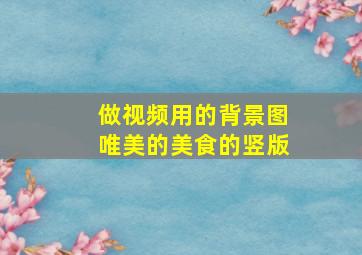 做视频用的背景图
唯美的美食的竖版